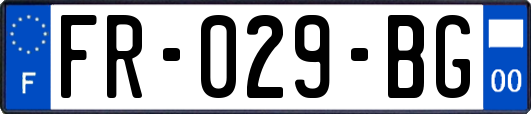 F

FR-029-BG

00